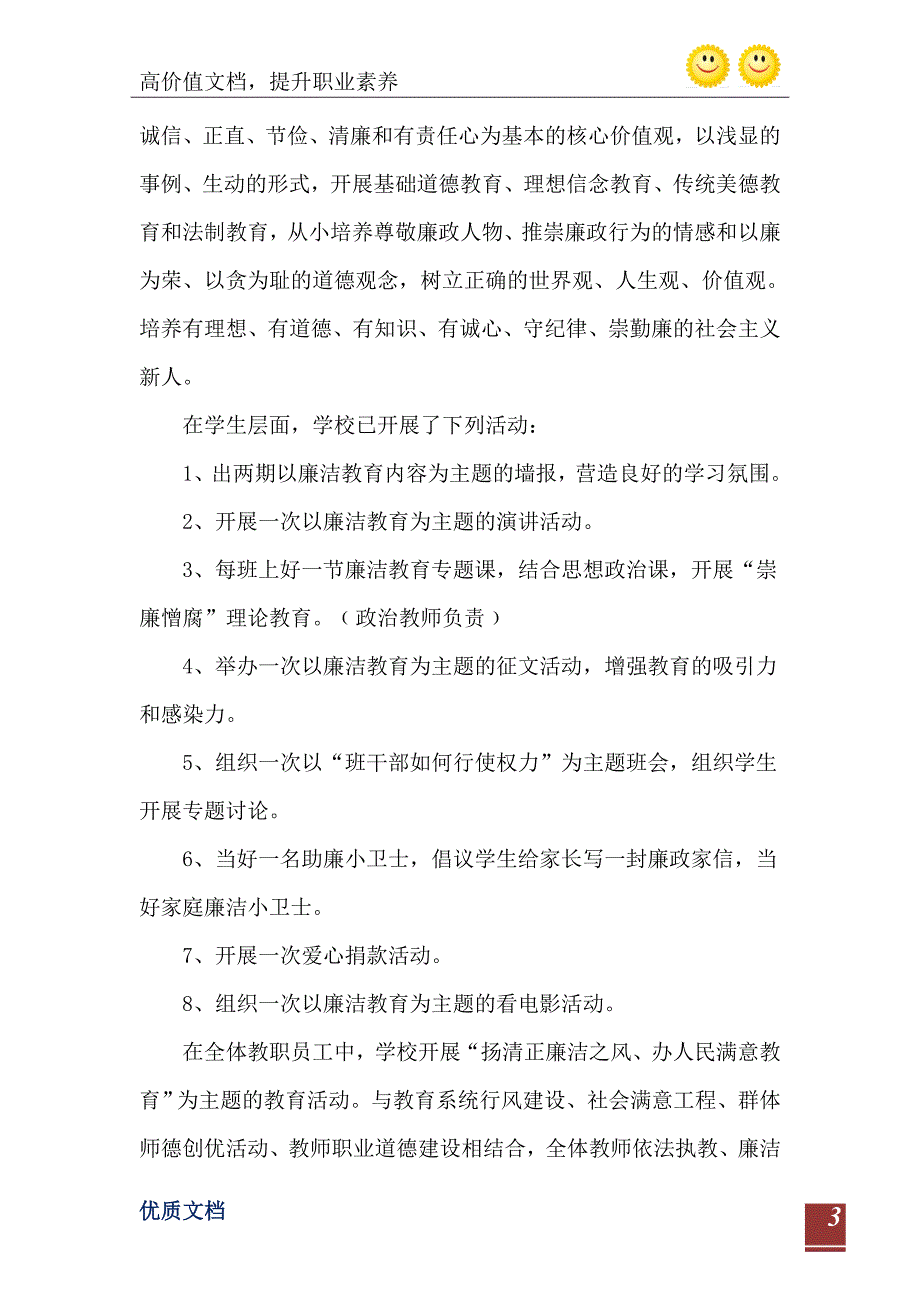 高价值文档，提升职业素养

诚信、正直、节俭、清廉和有责任心为基本的核心价值观，以浅显的事例、生动的形式，开展基础道德教育、理想信念教育、传统美德教育和法制教育，从小培养尊敬廉政人物、推崇廉政行为的情感和以廉为荣、以贪为耻的道德观念，树立正确的世界观、人生观、价值观。培养有理想、有道德、有知识、有诚心、守纪律、崇勤廉的社会主义新人。

在学生层面，学校已开展了下列活动：

1、出两期以廉洁教育内容为主题的墙报，营造良好的学习氛围。

2、开展一次以廉洁教育为主题的演讲活动。

3、每班上好一节廉洁教育专题课，结合思想政治课，开展“崇廉憎腐”理论教育。（政治教师负责）

4、举办一次以廉洁教育为主题的征文活动，增强教育的吸引力和感染力。

5、组织一次以“班干部如何行使权力”为主题班会，组织学生开展专题讨论。

6、当好一名助廉小卫士，倡议学生给家长写一封廉政家信，当好家庭廉洁小卫士。

7、开展一次爱心捐款活动。

8、组织一次以廉洁教育为主题的看电影活动。

在全体教职员工中，学校开展“扬清正廉洁之风、办人民满意教育”为主题的教育活动。与教育系统行风建设、社会满意工程、群体师德创优活动、教师职业道德建设相结合，全体教师依法执教、廉洁

优质文档

3